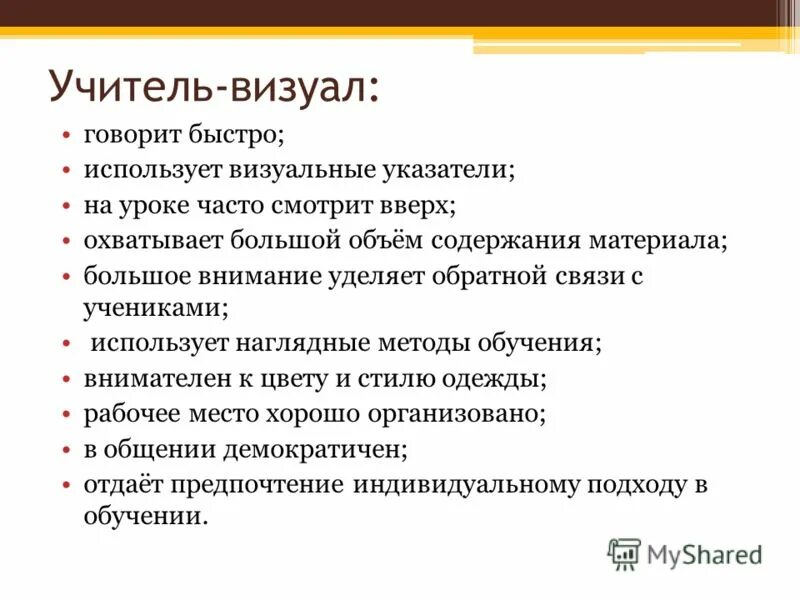 Учитель-визуал:

• говорит быстро;
• использует визуальные указатели;
• на уроке часто смотрит вверх;
• охватывает большой объём содержания материала;
• большое внимание уделяет обратной связи с учениками;
• использует наглядные методы обучения;
• внимателен к цвету и стилю одежды;
• рабочее место хорошо организовано;
• в общении демократичен;
• отдаёт предпочтение индивидуальному подходу в обучении.

MyShared